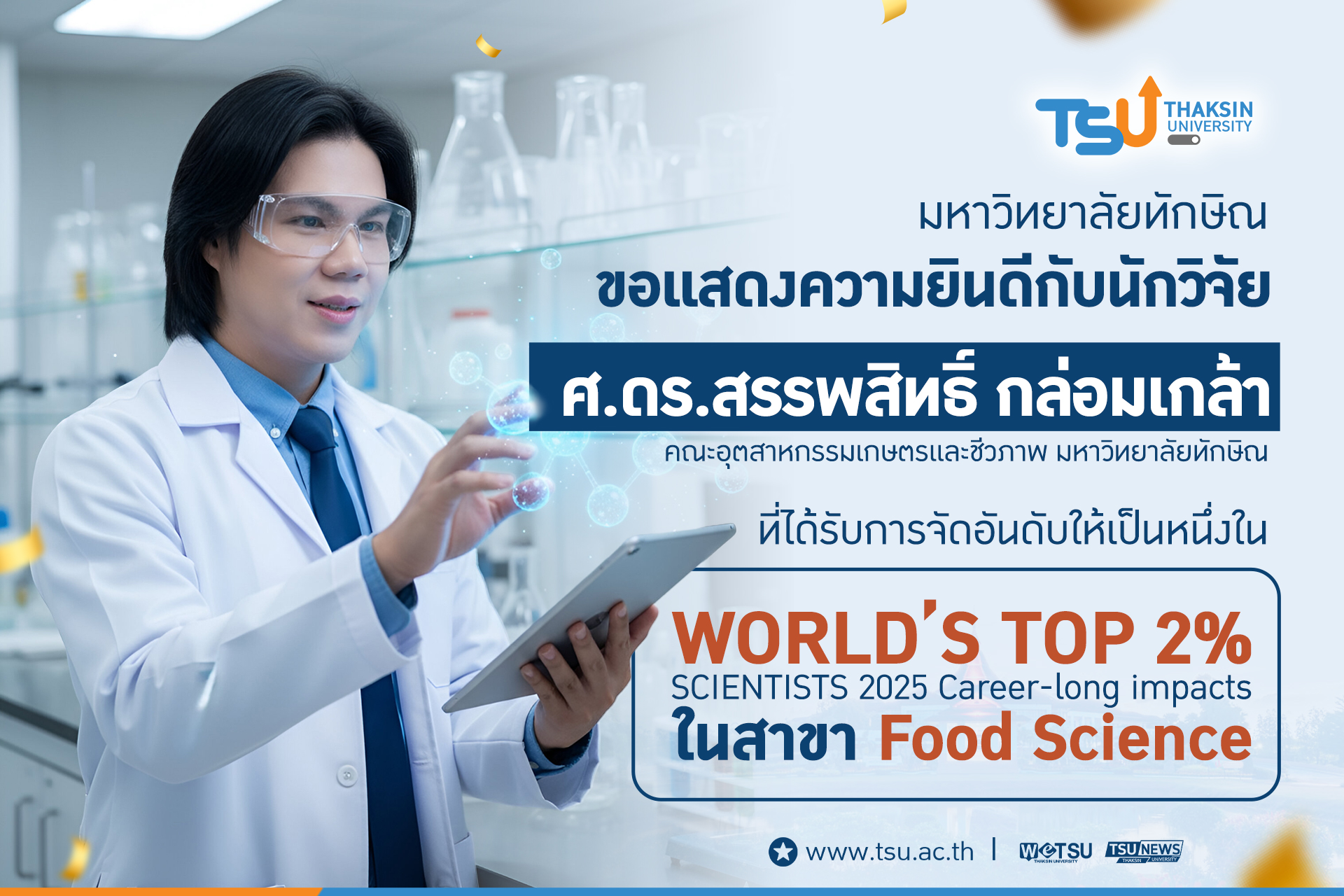 TSU THAKSIN UNIVERSITY

มหาวิทยาลัยทักษิณ
ขอแสดงความยินดีกับนักวิจัย

ศ.ดร.สรรพสิทธิ์ กล่อมเกล้า
คณะอุตสาหกรรมเกษตรและชีวภาพ มหาวิทยาลัยทักษิณ

ที่ได้รับการจัดอันดับให้เป็นหนึ่งใน

WORLD'S TOP 2%
SCIENTISTS 2025 Career-long impacts
ในสาขา Food Science

www.tsu.ac.th | WeTSU THAKSIN UNIVERSITY TSUNEWS THAKSIN UNIVERSITY